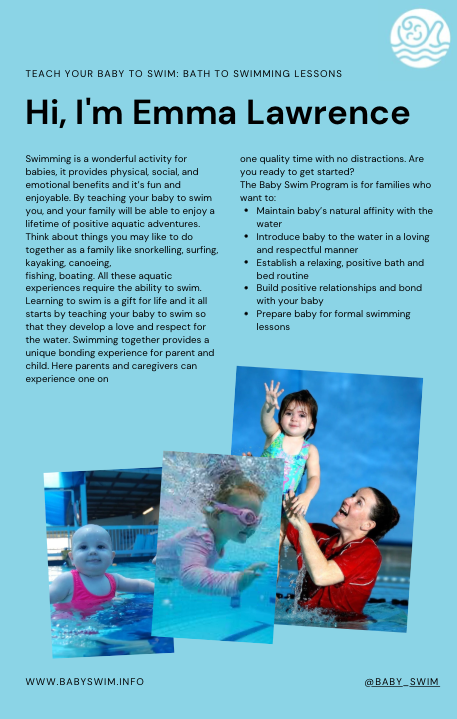 TEACH YOUR BABY TO SWIM: BATH TO SWIMMING LESSONS

Hi, I'm Emma Lawrence

Swimming is a wonderful activity for babies, it provides physical, social, and emotional benefits and it's fun and enjoyable. By teaching your baby to swim you, and your family will be able to enjoy a lifetime of positive aquatic adventures. Think about things you may like to do together as a family like snorkelling, surfing, kayaking, canoeing,
fishing, boating. All these aquatic experiences require the ability to swim. Learning to swim is a gift for life and it all starts by teaching your baby to swim so that they develop a love and respect for the water. Swimming together provides a unique bonding experience for parent and child. Here parents and caregivers can experience one on one quality time with no distractions. Are you ready to get started?
The Baby Swim Program is for families who want to:

- Maintain baby's natural affinity with the water
- Introduce baby to the water in a loving and respectful manner
- Establish a relaxing, positive bath and bed routine
- Build positive relationships and bond with your baby
- Prepare baby for formal swimming lessons

WWW.BABYSWIM.INFO

@BABY_SWIM